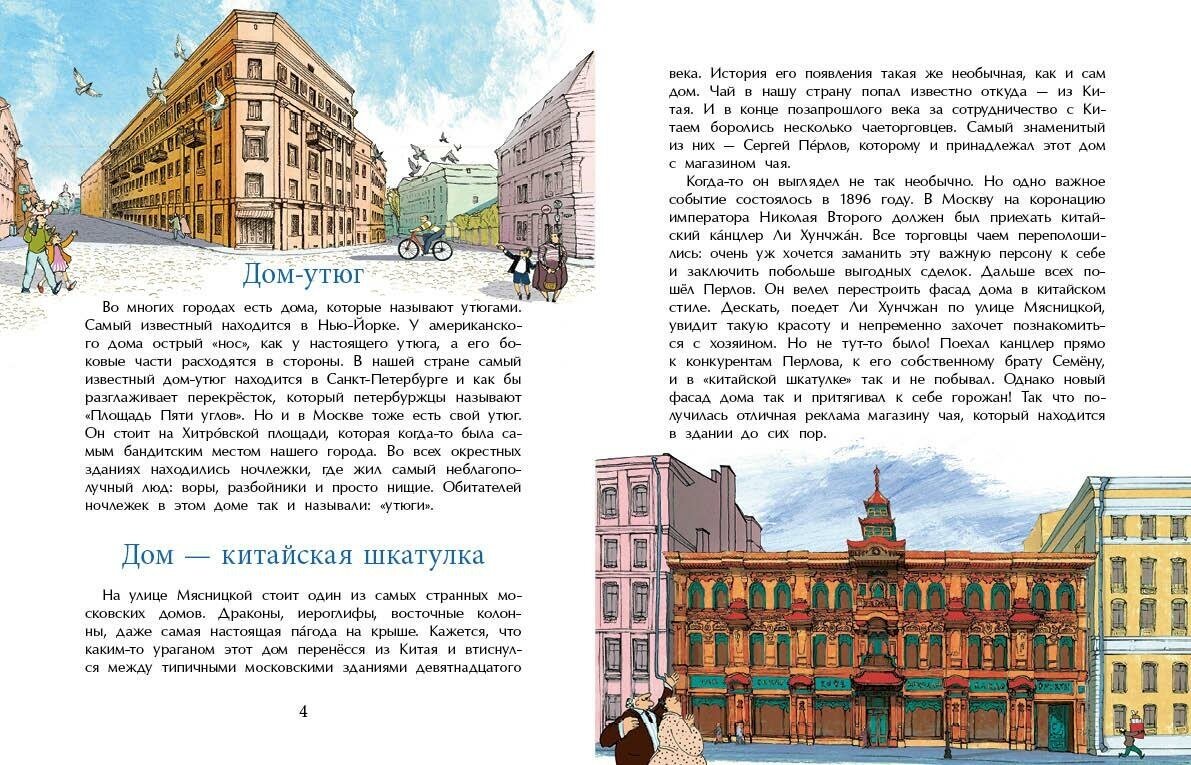 Дом-утюг

Во многих городах есть дома, которые называют утюгами. Самый известный находится в Нью-Йорке. У американского дома острый «нос», как у настоящего утюга, а его боковые части расходятся в стороны. В нашей стране самый известный дом-утюг находится в Санкт-Петербурге и как бы разглаживает перекрёсток, который петербуржцы называют «Площадь Пяти углов». Но и в Москве тоже есть свой утюг. Он стоит на Хитро́вской площади, которая когда-то была самым бандитским местом нашего города. Во всех окрестных зданиях находились ночлежки, где жил самый неблагополучный люд: воры, разбойники и просто нищие. Обитателей ночлежек в этом доме так и называли: «утюги».

Дом — китайская шкатулка

На улице Мясницкой стоит один из самых странных московских домов. Драконы, иероглифы, восточные колонны, даже самая настоящая па́года на крыше. Кажется, что каким-то ураганом этот дом перенёсся из Китая и втиснулся между типичными московскими зданиями девятнадцатого

4

века. История его появления такая же необычная, как и сам дом. Чай в нашу страну попал известно откуда — из Китая. И в конце позапрошлого века за сотрудничество с Китаем боролись несколько чаеторговцев. Самый знаменитый из них — Сергей Пе́рлов, которому и принадлежал этот дом с магазином чая.

Когда-то он выглядел не так необычно. Но одно важное событие состоялось в 1896 году. В Москву на коронацию императора Николая Второго должен был приехать китайский ка́нцлер Ли Хунчжа́н. Все торговцы чаем переполошились: очень уж хочется заманить эту важную персону к себе и заключить побольше выгодных сделок. Дальше всех пошёл Перлов. Он велел перестроить фасад дома в китайском стиле. Дескать, поедет Ли Хунчжан по улице Мясницкой, увидит такую красоту и непременно захочет познакомиться с хозяином. Но не тут-то было! Поехал канцлер прямо к конкурентам Перлова, к его собственному брату Семёну, и в «китайской шкатулке» так и не побывал. Однако новый фасад дома так и притягивал к себе горожан! Так что получилась отличная реклама магазину чая, который находится в здании до сих пор.